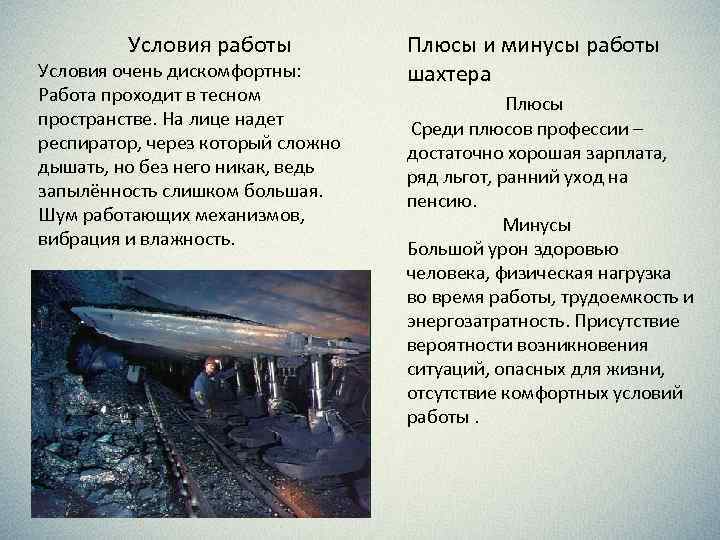 Условия работы

Условия очень дискомфортны: Работа проходит в тесном пространстве. На лице надет респиратор, через который сложно дышать, но без него никак, ведь запылённость слишком большая. Шум работающих механизмов, вибрация и влажность.

Плюсы и минусы работы шахтера

Плюсы

Среди плюсов профессии – достаточно хорошая зарплата, ряд льгот, ранний уход на пенсию.

Минусы

Большой урон здоровью человека, физическая нагрузка во время работы, трудоемкость и энергозатратность. Присутствие вероятности возникновения ситуаций, опасных для жизни, отсутствие комфортных условий работы .